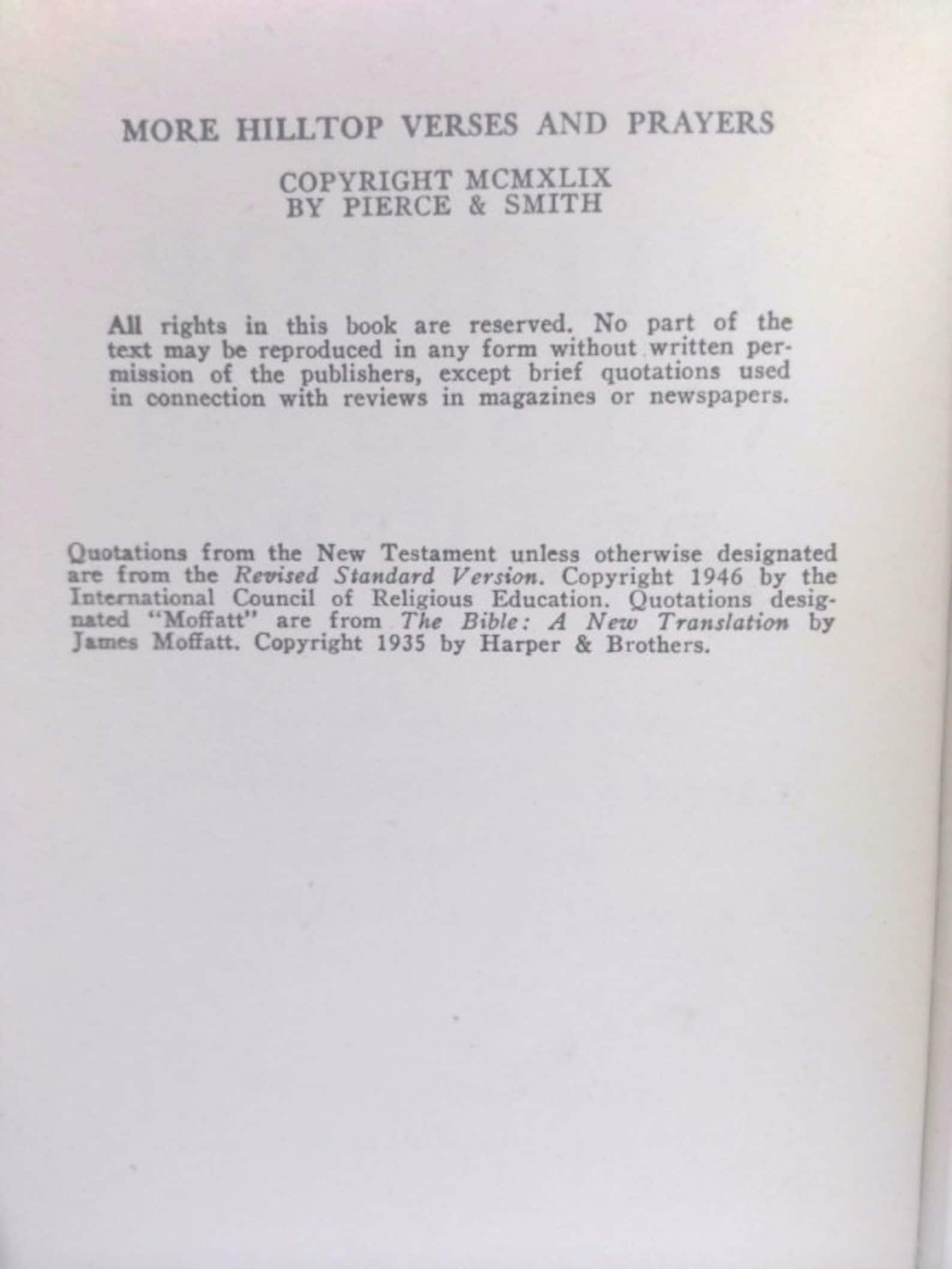 MORE HILLTOP VERSES AND PRAYERS

COPYRIGHT MCMXLIX
BY PIERCE & SMITH

All rights in this book are reserved. No part of the text may be reproduced in any form without written permission of the publishers, except brief quotations used in connection with reviews in magazines or newspapers.

Quotations from the New Testament unless otherwise designated are from the Revised Standard Version. Copyright 1946 by the International Council of Religious Education. Quotations designated "Moffatt" are from The Bible: A New Translation by James Moffatt. Copyright 1935 by Harper & Brothers.